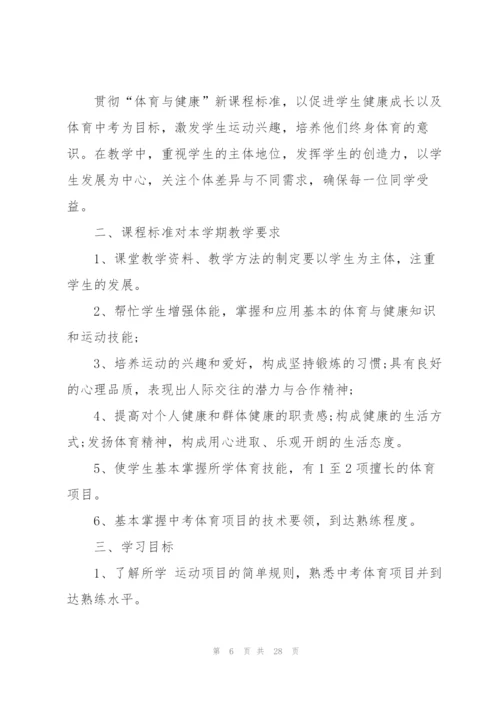 贯彻“体育与健康”新课程标准，以促进学生健康成长以及体育中考为目标，激发学生运动兴趣，培养他们终身体育的意识。在教学中，重视学生的主体地位，发挥学生的创造力，以学生发展为中心，关注个体差异与不同需求，确保每一位同学受益。

二、课程标准对本学期教学要求

1、课堂教学资料、教学方法的制定要以学生为主体，注重学生的发展。

2、帮忙学生增强体能，掌握和应用基本的体育与健康知识和运动技能；

3、培养运动的兴趣和爱好，构成坚持锻炼的习惯;具有良好的心理品质，表现出人际交往的潜力与合作精神；

4、提高对个人健康和群体健康的职责感;构成健康的生活方式;发扬体育精神，构成用心进取、乐观开朗的生活态度。

5、使学生基本掌握所学体育技能，有1至2项擅长的体育项目。

6、基本掌握中考体育项目的技术要领，到达熟练程度。

三、学习目标

1、了解所学 运动项目的简单规则，熟悉中考体育项目并到达熟练水平。

第 6 页 共 28 页